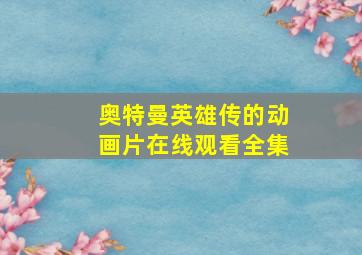 奥特曼英雄传的动画片在线观看全集